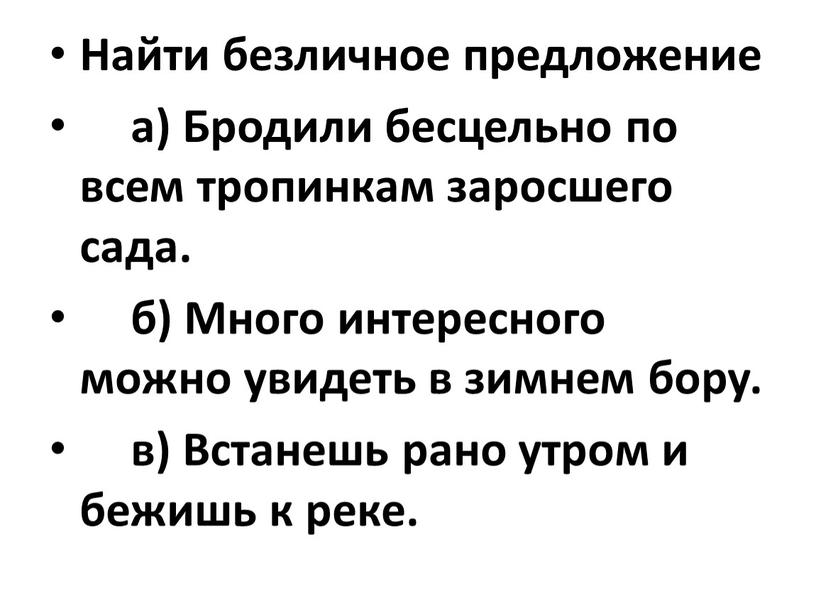 • Найти безличное предложение

• а) Бродили бесцельно по всем тропинкам заросшего сада.

• б) Много интересного можно увидеть в зимнем бору.

• в) Встанешь рано утром и бежишь к реке.